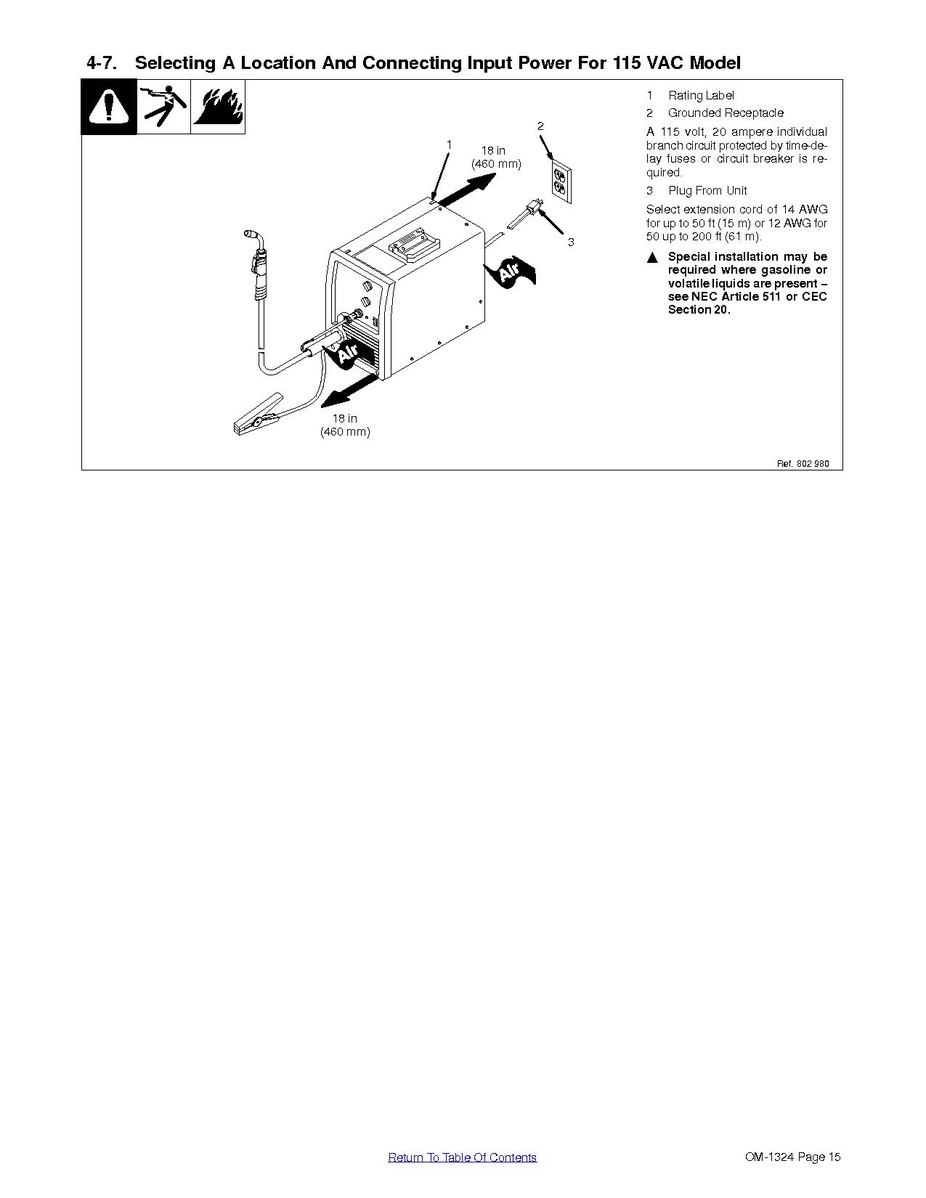 4-7. Selecting A Location And Connecting Input Power For 115 VAC Model

1
18 in
(460 mm)
2
3
Air
Air
18 in
(460 mm)

1 Rating Label
2 Grounded Receptacle

A 115 volt, 20 ampere individual branch circuit protected by time-delay fuses or circuit breaker is required.

3 Plug From Unit

Select extension cord of 14 AWG for up to 50 ft (15 m) or 12 AWG for 50 up to 200 ft (61 m).

▲ Special installation may be required where gasoline or volatile liquids are present – see NEC Article 511 or CEC Section 20.

Ref. 802 980

Return To Table Of Contents

OM-1324 Page 15